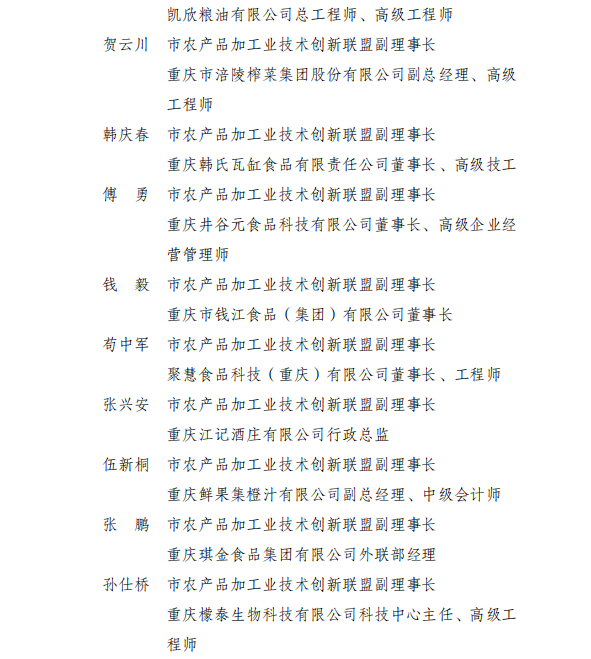 凯欣粮油有限公司总工程师、高级工程师

贺云川　市农产品加工业技术创新联盟副理事长
重庆市涪陵榨菜集团股份有限公司副总经理、高级工程师

韩庆春　市农产品加工业技术创新联盟副理事长
重庆韩氏瓦缸食品有限责任公司董事长、高级技工

傅　勇　市农产品加工业技术创新联盟副理事长
重庆井谷元食品科技有限公司董事长、高级企业经营管理师

钱　毅　市农产品加工业技术创新联盟副理事长
重庆市钱江食品（集团）有限公司董事长

苟中军　市农产品加工业技术创新联盟副理事长
聚慧食品科技（重庆）有限公司董事长、工程师

张兴安　市农产品加工业技术创新联盟副理事长
重庆江记酒庄有限公司行政总监

伍新桐　市农产品加工业技术创新联盟副理事长
重庆鲜果集橙汁有限公司副总经理、中级会计师

张　鹏　市农产品加工业技术创新联盟副理事长
重庆琪金食品集团有限公司外联部经理

孙仕桥　市农产品加工业技术创新联盟副理事长
重庆檬泰生物科技有限公司科技中心主任、高级工程师